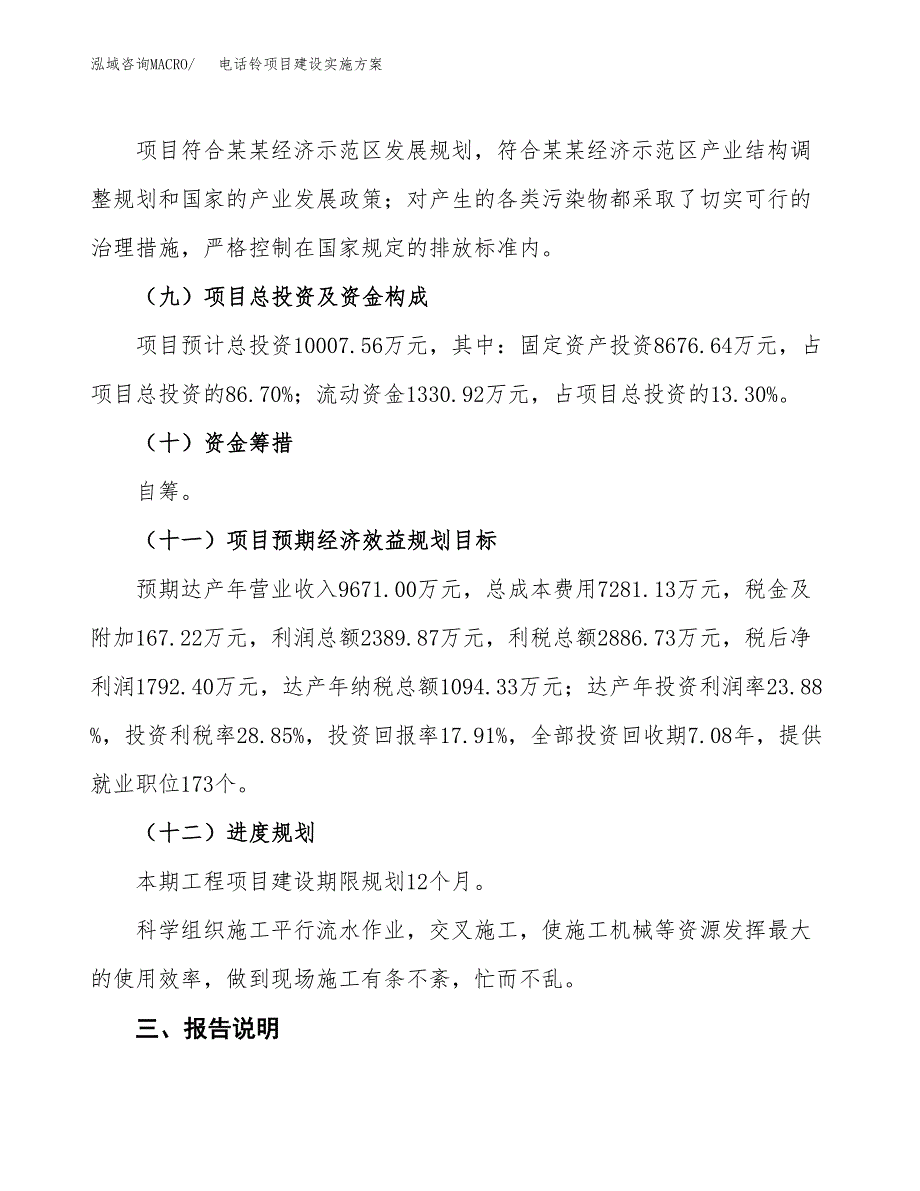 泓域咨询MACRO/　电话铃项目建设实施方案

项目符合某某经济示范区发展规划，符合某某经济示范区产业结构调整规划和国家的产业发展政策；对产生的各类污染物都采取了切实可行的治理措施，严格控制在国家规定的排放标准内。

（九）项目总投资及资金构成

项目预计总投资10007.56万元，其中：固定资产投资8676.64万元，占项目总投资的86.70%；流动资金1330.92万元，占项目总投资的13.30%。

（十）资金筹措

自筹。

（十一）项目预期经济效益规划目标

预期达产年营业收入9671.00万元，总成本费用7281.13万元，税金及附加167.22万元，利润总额2389.87万元，利税总额2886.73万元，税后净利润1792.40万元，达产年纳税总额1094.33万元；达产年投资利润率23.88%，投资利税率28.85%，投资回报率17.91%，全部投资回收期7.08年，提供就业职位173个。

（十二）进度规划

本期工程项目建设期限规划12个月。

科学组织施工平行流水作业，交叉施工，使施工机械等资源发挥最大的使用效率，做到现场施工有条不紊，忙而不乱。

三、报告说明